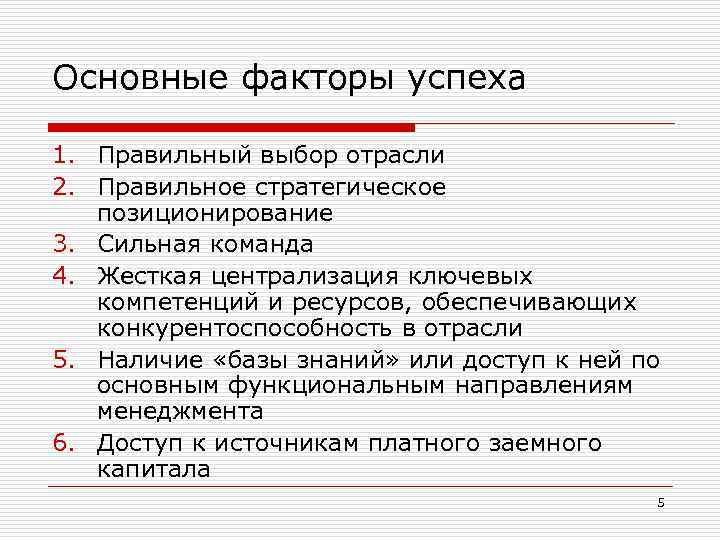 Основные факторы успеха

1. Правильный выбор отрасли
2. Правильное стратегическое позиционирование
3. Сильная команда
4. Жесткая централизация ключевых компетенций и ресурсов, обеспечивающих конкурентоспособность в отрасли
5. Наличие «базы знаний» или доступ к ней по основным функциональным направлениям менеджмента
6. Доступ к источникам платного заемного капитала

5